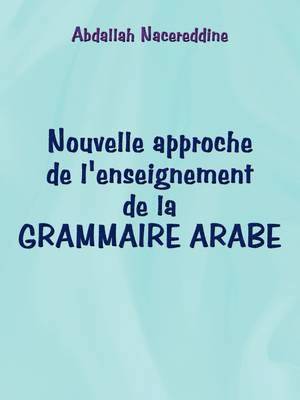 Abdallah Nacereddine

Nouvelle approche de l'enseignement de la GRAMMAIRE ARABE